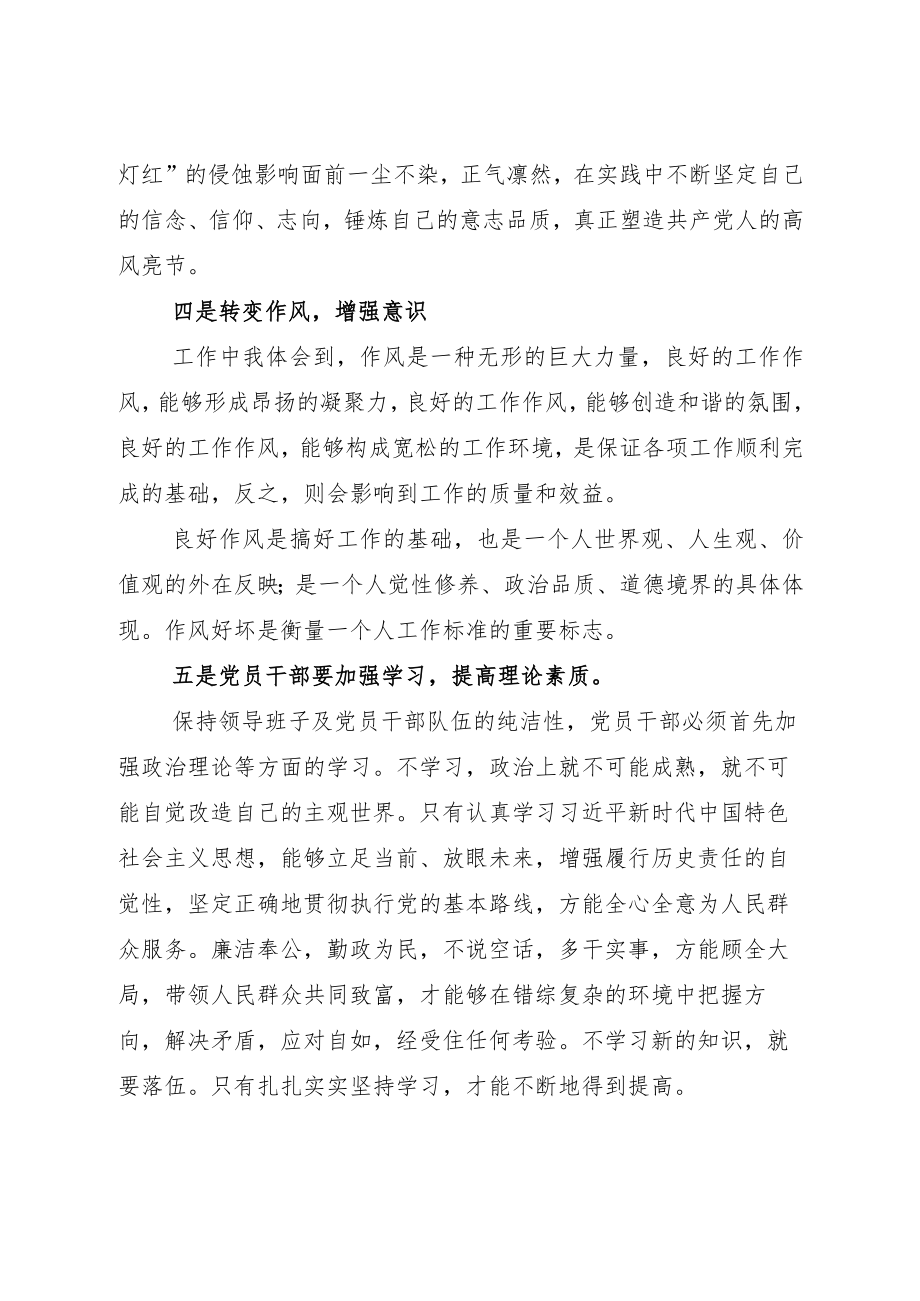 灯红”的侵蚀影响面前一尘不染，正气凛然，在实践中不断坚定自己的信念、信仰、志向，锤炼自己的意志品质，真正塑造共产党人的高风亮节。

四是转变作风，增强意识

工作中我体会到，作风是一种无形的巨大力量，良好的工作作风，能够形成昂扬的凝聚力，良好的工作作风，能够创造和谐的氛围，良好的工作作风，能够构成宽松的工作环境，是保证各项工作顺利完成的基础，反之，则会影响到工作的质量和效益。

良好作风是搞好工作的基础，也是一个人世界观、人生观、价值观的外在反映；是一个人党性修养、政治品质、道德境界的具体体现。作风好坏是衡量一个人工作标准的重要标志。

五是党员干部要加强学习，提高理论素质。

保持领导班子及党员干部队伍的纯洁性，党员干部必须首先加强政治理论等方面的学习。不学习，政治上就不可能成熟，就不可能自觉改造自己的主观世界。只有认真学习习近平新时代中国特色社会主义思想，能够立足当前、放眼未来，增强履行历史责任的自觉性，坚定正确地贯彻执行党的基本路线，方能全心全意为人民群众服务。廉洁奉公，勤政为民，不说空话，多干实事，方能顾全大局，带领人民群众共同致富，才能够在错综复杂的环境中把握方向，解决矛盾，应对自如，经受住任何考验。不学习新的知识，就要落伍。只有扎扎实实坚持学习，才能不断地得到提高。